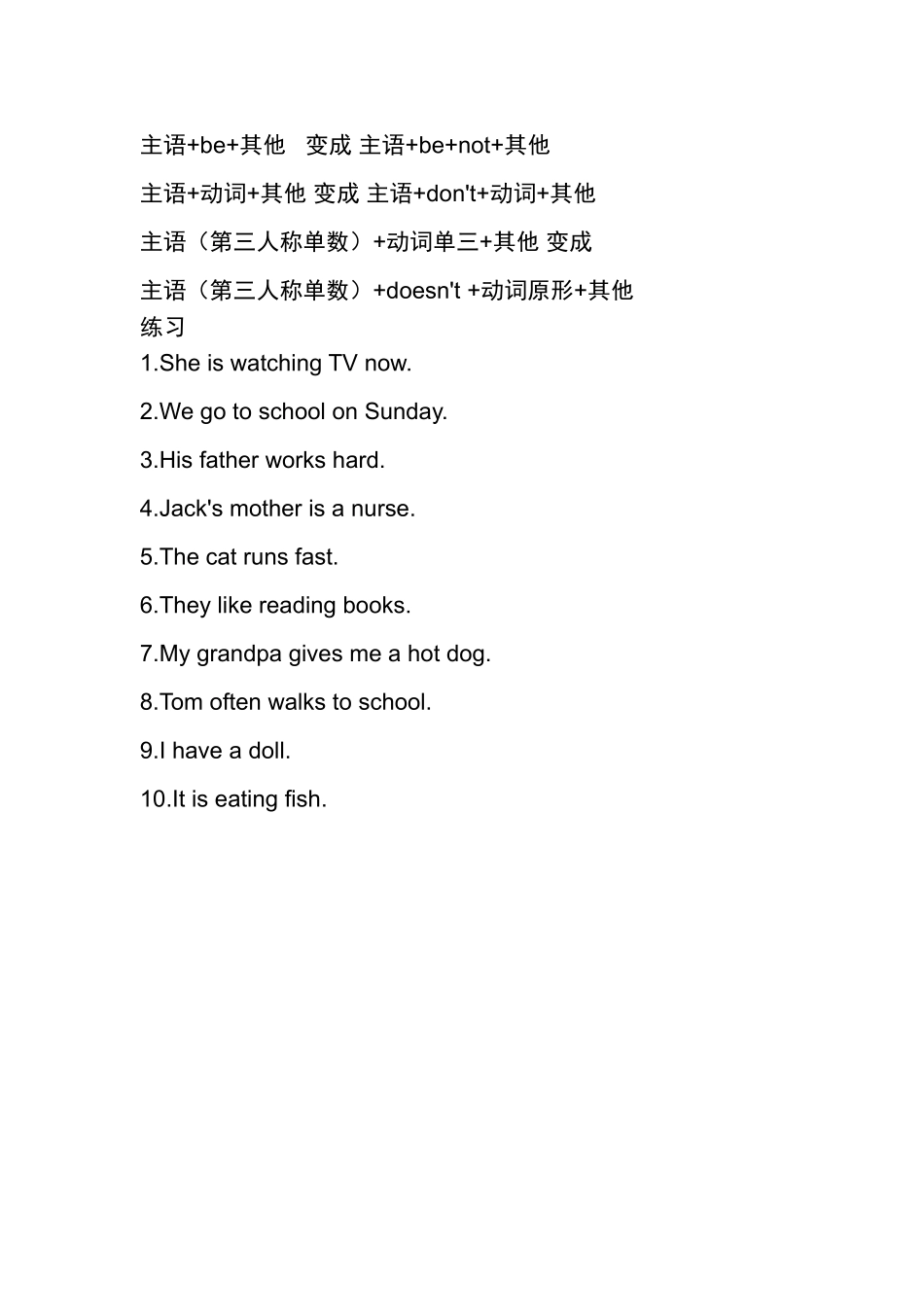 主语+be+其他　变成 主语+be+not+其他

主语+动词+其他 变成 主语+don't+动词+其他

主语（第三人称单数）+动词单三+其他 变成

主语（第三人称单数）+doesn't +动词原形+其他

练习

1.She is watching TV now.

2.We go to school on Sunday.

3.His father works hard.

4.Jack's mother is a nurse.

5.The cat runs fast.

6.They like reading books.

7.My grandpa gives me a hot dog.

8.Tom often walks to school.

9.I have a doll.

10.It is eating fish.